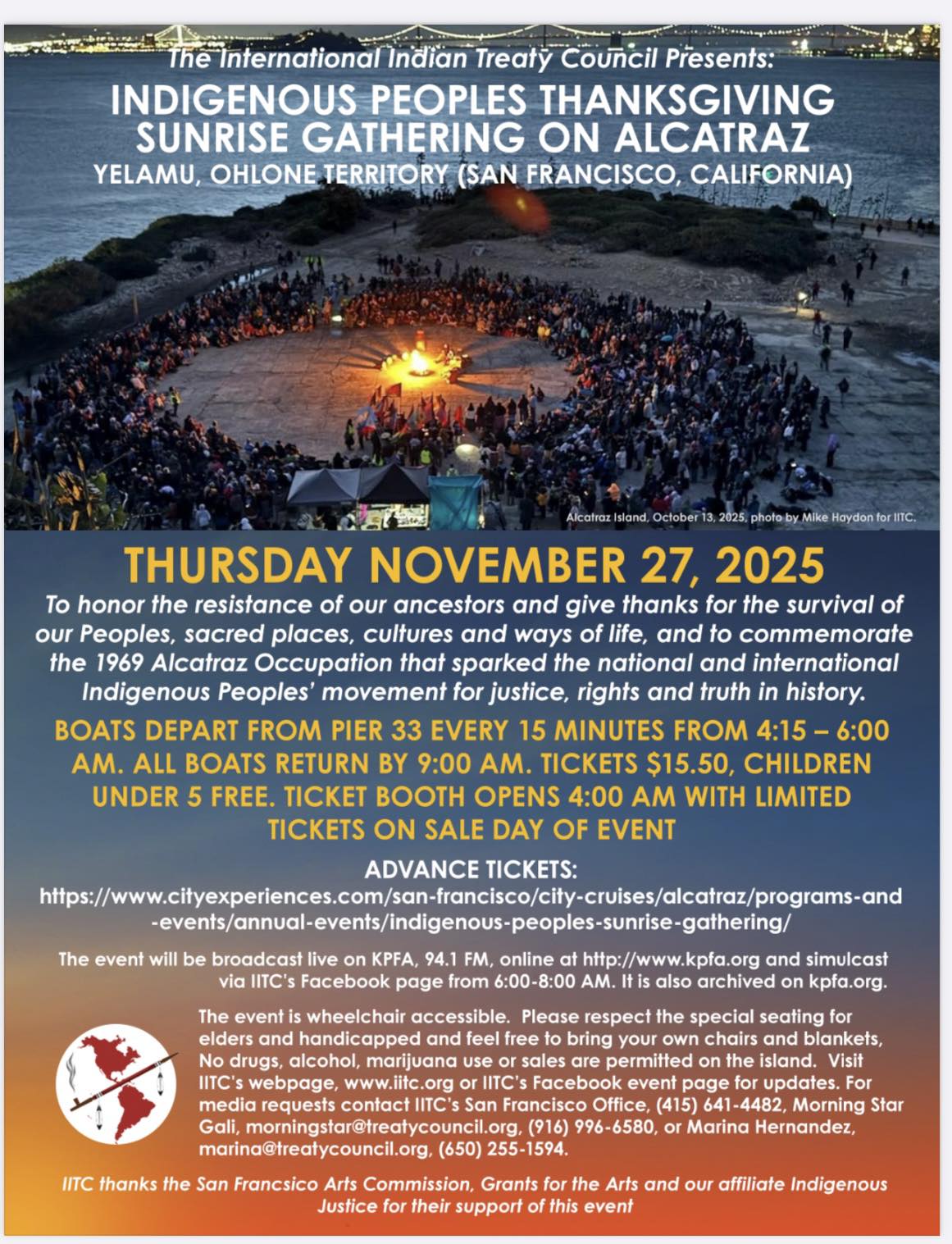 The International Indian Treaty Council Presents:

INDIGENOUS PEOPLES THANKSGIVING SUNRISE GATHERING ON ALCATRAZ

YELAMU, OHLONE TERRITORY (SAN FRANCISCO, CALIFORNIA)

Alcatraz Island, October 13, 2025, photo by Mike Haydon for IITC.

THURSDAY NOVEMBER 27, 2025

To honor the resistance of our ancestors and give thanks for the survival of our Peoples, sacred places, cultures and ways of life, and to commemorate the 1969 Alcatraz Occupation that sparked the national and international Indigenous Peoples' movement for justice, rights and truth in history.

BOATS DEPART FROM PIER 33 EVERY 15 MINUTES FROM 4:15 – 6:00 AM. ALL BOATS RETURN BY 9:00 AM. TICKETS $15.50, CHILDREN UNDER 5 FREE. TICKET BOOTH OPENS 4:00 AM WITH LIMITED TICKETS ON SALE DAY OF EVENT

ADVANCE TICKETS:
https://www.cityexperiences.com/san-francisco/city-cruises/alcatraz/programs-and-events/annual-events/indigenous-peoples-sunrise-gathering/

The event will be broadcast live on KPFA, 94.1 FM, online at http://www.kpfa.org and simulcast via IITC's Facebook page from 6:00-8:00 AM. It is also archived on kpfa.org.

The event is wheelchair accessible. Please respect the special seating for elders and handicapped and feel free to bring your own chairs and blankets, No drugs, alcohol, marijuana use or sales are permitted on the island. Visit IITC's webpage, www.iitc.org or IITC's Facebook event page for updates. For media requests contact IITC's San Francisco Office, (415) 641-4482, Morning Star Gali, morningstar@treatycouncil.org, (916) 996-6580, or Marina Hernandez, marina@treatycouncil.org, (650) 255-1594.

IITC thanks the San Francsico Arts Commission, Grants for the Arts and our affiliate Indigenous Justice for their support of this event